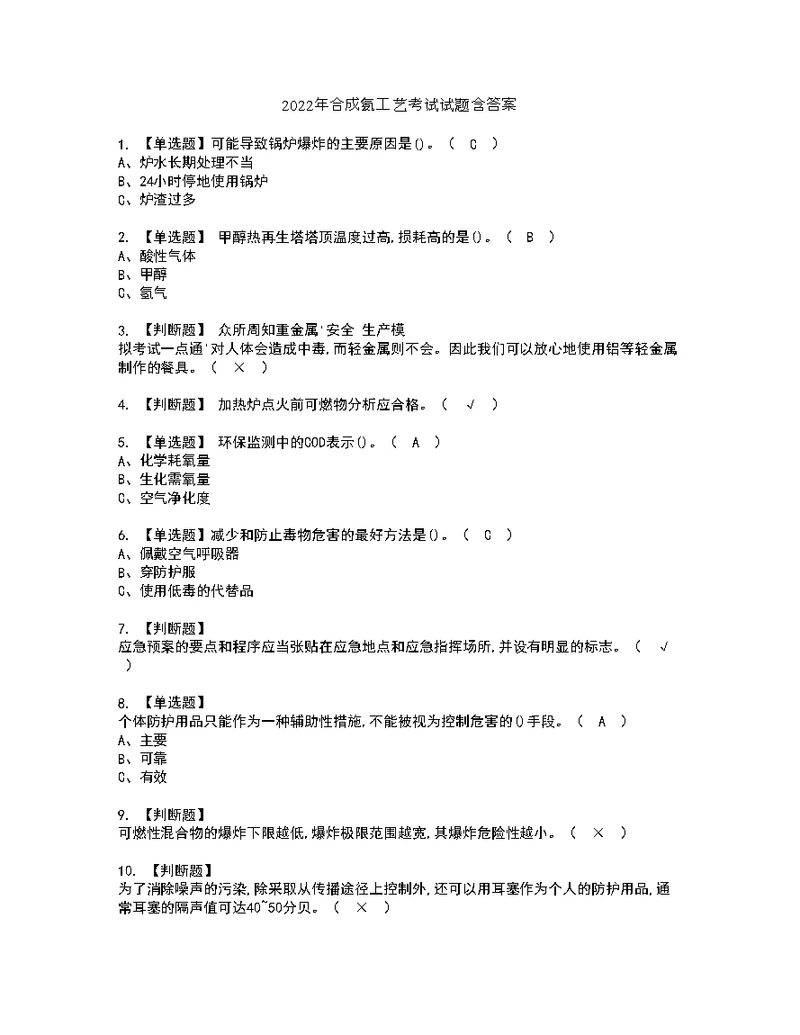 2022年合成氨工艺考试试题含答案

1. 【单选题】可能导致锅炉爆炸的主要原因是()。（ C ）
A、炉水长期处理不当
B、24小时停地使用锅炉
C、炉渣过多

2. 【单选题】 甲醇热再生塔塔顶温度过高,损耗高的是()。（ B ）
A、酸性气体
B、甲醇
C、氢气

3. 【判断题】 众所周知重金属'安全 生产模拟考试一点通'对人体会造成中毒,而轻金属则不会。因此我们可以放心地使用铝等轻金属制作的餐具。（ × ）

4. 【判断题】 加热炉点火前可燃物分析应合格。（ √ ）

5. 【单选题】 环保监测中的COD表示()。（ A ）
A、化学耗氧量
B、生化需氧量
C、空气净化度

6. 【单选题】减少和防止毒物危害的最好方法是()。（ C ）
A、佩戴空气呼吸器
B、穿防护服
C、使用低毒的代替品

7. 【判断题】
应急预案的要点和程序应当张贴在应急地点和应急指挥场所,并设有明显的标志。（ √ ）

8. 【单选题】
个体防护用品只能作为一种辅助性措施,不能被视为控制危害的()手段。（ A ）
A、主要
B、可靠
C、有效

9. 【判断题】
可燃性混合物的爆炸下限越低,爆炸极限范围越宽,其爆炸危险性越小。（ × ）

10. 【判断题】
为了消除噪声的污染,除采取从传播途径上控制外,还可以用耳塞作为个人的防护用品,通常耳塞的隔声值可达40~50分贝。（ × ）